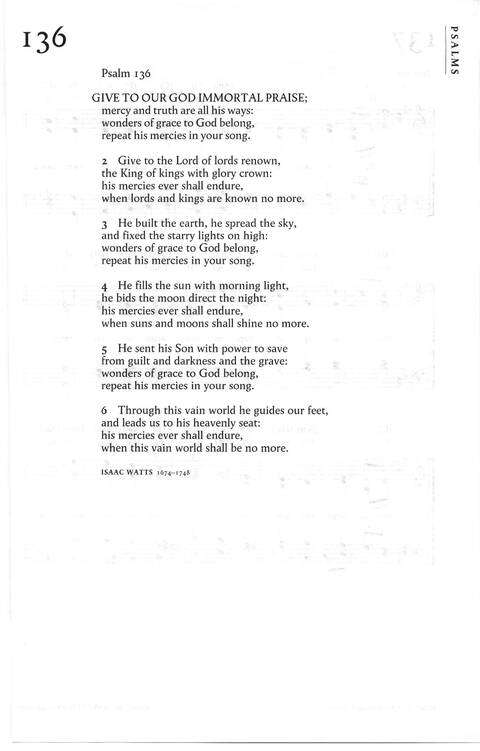 136

PSALMS

Psalm 136

GIVE TO OUR GOD IMMORTAL PRAISE;
mercy and truth are all his ways:
wonders of grace to God belong,
repeat his mercies in your song.

2 Give to the Lord of lords renown,
the King of kings with glory crown:
his mercies ever shall endure,
when lords and kings are known no more.

3 He built the earth, he spread the sky,
and fixed the starry lights on high:
wonders of grace to God belong,
repeat his mercies in your song.

4 He fills the sun with morning light,
he bids the moon direct the night:
his mercies ever shall endure,
when suns and moons shall shine no more.

5 He sent his Son with power to save
from guilt and darkness and the grave:
wonders of grace to God belong,
repeat his mercies in your song.

6 Through this vain world he guides our feet,
and leads us to his heavenly seat:
his mercies ever shall endure,
when this vain world shall be no more.

ISAAC WATTS 1674–1748